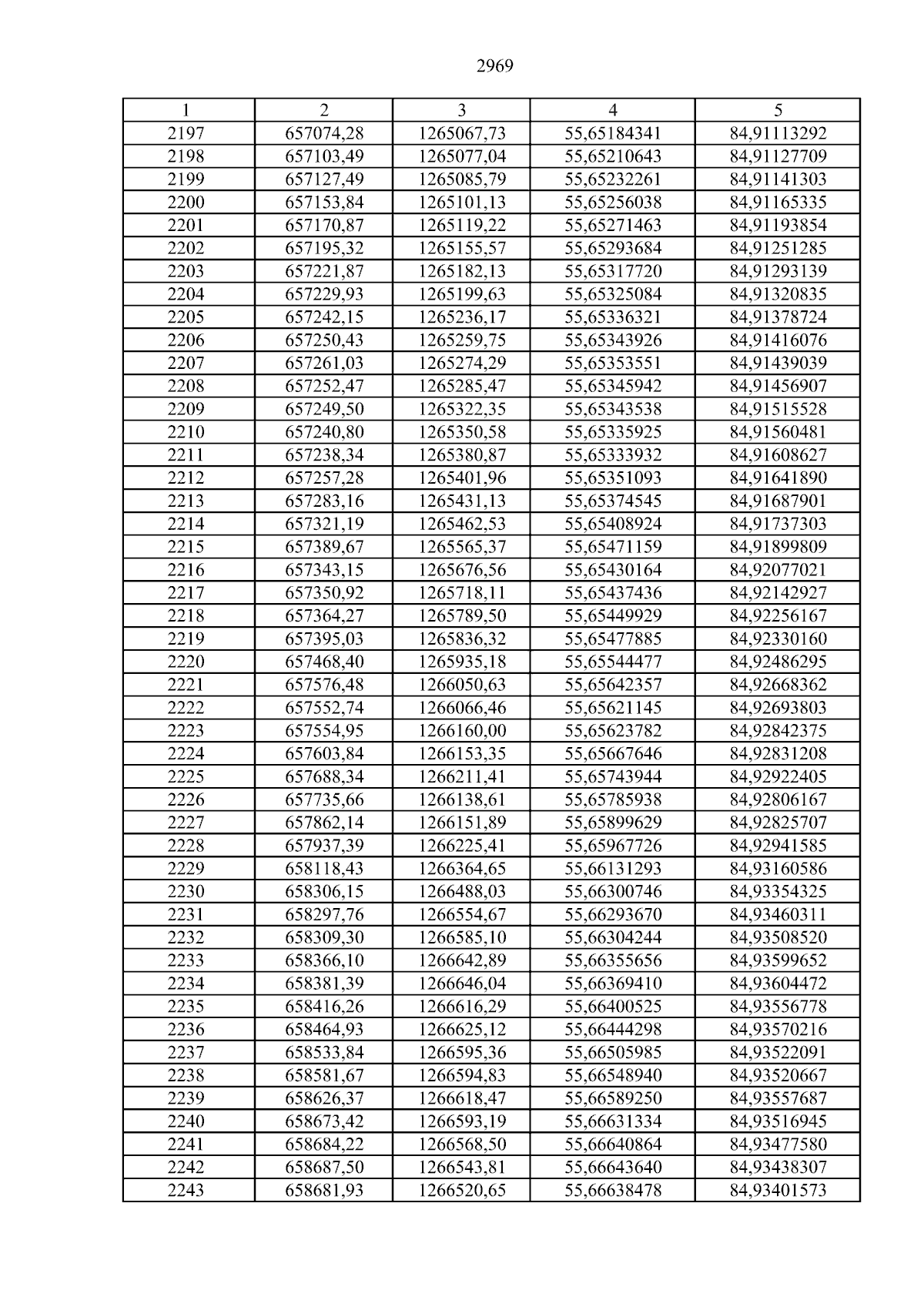 2969

| 1 | 2 | 3 | 4 | 5 |
|---|---|---|---|---|
| 2197 | 657074,28 | 1265067,73 | 55,65184341 | 84,91113292 |
| 2198 | 657103,49 | 1265077,04 | 55,65210643 | 84,91127709 |
| 2199 | 657127,49 | 1265085,79 | 55,65232261 | 84,91141303 |
| 2200 | 657153,84 | 1265101,13 | 55,65256038 | 84,91165335 |
| 2201 | 657170,87 | 1265119,22 | 55,65271463 | 84,91193854 |
| 2202 | 657195,32 | 1265155,57 | 55,65293684 | 84,91251285 |
| 2203 | 657221,87 | 1265182,13 | 55,65317720 | 84,91293139 |
| 2204 | 657229,93 | 1265199,63 | 55,65325084 | 84,91320835 |
| 2205 | 657242,15 | 1265236,17 | 55,65336321 | 84,91378724 |
| 2206 | 657250,43 | 1265259,75 | 55,65343926 | 84,91416076 |
| 2207 | 657261,03 | 1265274,29 | 55,65353551 | 84,91439039 |
| 2208 | 657252,47 | 1265285,47 | 55,65345942 | 84,91456907 |
| 2209 | 657249,50 | 1265322,35 | 55,65343538 | 84,91515528 |
| 2210 | 657240,80 | 1265350,58 | 55,65335925 | 84,91560481 |
| 2211 | 657238,34 | 1265380,87 | 55,65333932 | 84,91608627 |
| 2212 | 657257,28 | 1265401,96 | 55,65351093 | 84,91641890 |
| 2213 | 657283,16 | 1265431,13 | 55,65374545 | 84,91687901 |
| 2214 | 657321,19 | 1265462,53 | 55,65408924 | 84,91737303 |
| 2215 | 657389,67 | 1265565,37 | 55,65471159 | 84,91899809 |
| 2216 | 657343,15 | 1265676,56 | 55,65430164 | 84,92077021 |
| 2217 | 657350,92 | 1265718,11 | 55,65437436 | 84,92142927 |
| 2218 | 657364,27 | 1265789,50 | 55,65449929 | 84,92256167 |
| 2219 | 657395,03 | 1265836,32 | 55,65477885 | 84,92330160 |
| 2220 | 657468,40 | 1265935,18 | 55,65544477 | 84,92486295 |
| 2221 | 657576,48 | 1266050,63 | 55,65642357 | 84,92668362 |
| 2222 | 657552,74 | 1266066,46 | 55,65621145 | 84,92693803 |
| 2223 | 657554,95 | 1266160,00 | 55,65623782 | 84,92842375 |
| 2224 | 657603,84 | 1266153,35 | 55,65667646 | 84,92831208 |
| 2225 | 657688,34 | 1266211,41 | 55,65743944 | 84,92922405 |
| 2226 | 657735,66 | 1266138,61 | 55,65785938 | 84,92806167 |
| 2227 | 657862,14 | 1266151,89 | 55,65899629 | 84,92825707 |
| 2228 | 657937,39 | 1266225,41 | 55,65967726 | 84,92941585 |
| 2229 | 658118,43 | 1266364,65 | 55,66131293 | 84,93160586 |
| 2230 | 658306,15 | 1266488,03 | 55,66300746 | 84,93354325 |
| 2231 | 658297,76 | 1266554,67 | 55,66293670 | 84,93460311 |
| 2232 | 658309,30 | 1266585,10 | 55,66304244 | 84,93508520 |
| 2233 | 658366,10 | 1266642,89 | 55,66355656 | 84,93599652 |
| 2234 | 658381,39 | 1266646,04 | 55,66369410 | 84,93604472 |
| 2235 | 658416,26 | 1266616,29 | 55,66400525 | 84,93556778 |
| 2236 | 658464,93 | 1266625,12 | 55,66444298 | 84,93570216 |
| 2237 | 658533,84 | 1266595,36 | 55,66505985 | 84,93522091 |
| 2238 | 658581,67 | 1266594,83 | 55,66548940 | 84,93520667 |
| 2239 | 658626,37 | 1266618,47 | 55,66589250 | 84,93557687 |
| 2240 | 658673,42 | 1266593,19 | 55,66631334 | 84,93516945 |
| 2241 | 658684,22 | 1266568,50 | 55,66640864 | 84,93477580 |
| 2242 | 658687,50 | 1266543,81 | 55,66643640 | 84,93438307 |
| 2243 | 658681,93 | 1266520,65 | 55,66638478 | 84,93401573 |